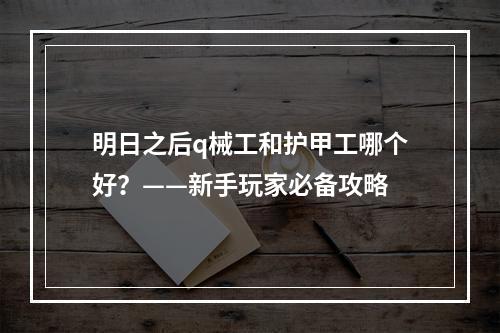 明日之后q械工和护甲工哪个好？——新手玩家必备攻略